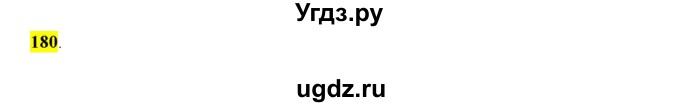 Угдз.ру

180.

ugdz.ru